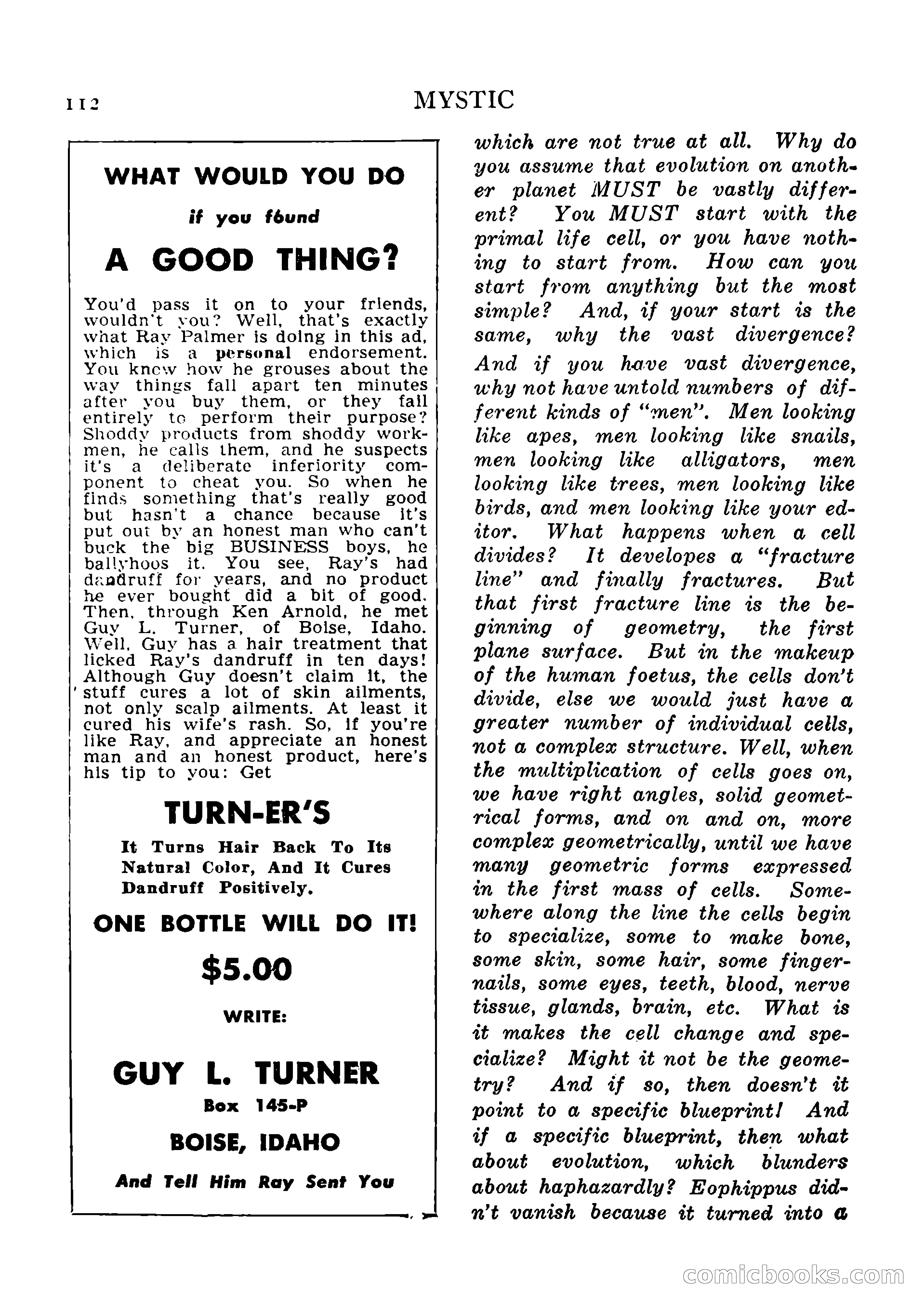 112 MYSTIC

WHAT WOULD YOU DO

if you found

A GOOD THING?

You'd pass it on to your friends, wouldn't you? Well, that's exactly what Ray Palmer is doing in this ad, which is a personal endorsement. You know how he grouses about the way things fall apart ten minutes after you buy them, or they fail entirely to perform their purpose? Shoddy products from shoddy workmen, he calls them, and he suspects it's a deliberate inferiority component to cheat you. So when he finds something that's really good but hasn't a chance because it's put out by an honest man who can't buck the big BUSINESS boys, he ballyhoos it. You see, Ray's had dandruff for years, and no product he ever bought did a bit of good. Then, through Ken Arnold, he met Guy L. Turner, of Boise, Idaho. Well, Guy has a hair treatment that licked Ray's dandruff in ten days! Although Guy doesn't claim it, the stuff cures a lot of skin ailments, not only scalp ailments. At least it cured his wife's rash. So, if you're like Ray, and appreciate an honest man and an honest product, here's his tip to you: Get

TURN-ER'S

It Turns Hair Back To Its Natural Color, And It Cures Dandruff Positively.

ONE BOTTLE WILL DO IT!

$5.00

WRITE:

GUY L. TURNER

Box 145-P

BOISE, IDAHO

And Tell Him Ray Sent You

which are not true at all. Why do you assume that evolution on another planet MUST be vastly different? You MUST start with the primal life cell, or you have nothing to start from. How can you start from anything but the most simple? And, if your start is the same, why the vast divergence?

And if you have vast divergence, why not have untold numbers of different kinds of "men". Men looking like apes, men looking like snails, men looking like alligators, men looking like trees, men looking like birds, and men looking like your editor. What happens when a cell divides? It developes a "fracture line" and finally fractures. But that first fracture line is the beginning of geometry, the first plane surface. But in the makeup of the human foetus, the cells don't divide, else we would just have a greater number of individual cells, not a complex structure. Well, when the multiplication of cells goes on, we have right angles, solid geometrical forms, and on and on, more complex geometrically, until we have many geometric forms expressed in the first mass of cells. Somewhere along the line the cells begin to specialize, some to make bone, some skin, some hair, some fingernails, some eyes, teeth, blood, nerve tissue, glands, brain, etc. What is it makes the cell change and specialize? Might it not be the geometry? And if so, then doesn't it point to a specific blueprint! And if a specific blueprint, then what about evolution, which blunders about haphazardly? Eophippus didn't vanish because it turned into a

comicbooks.com